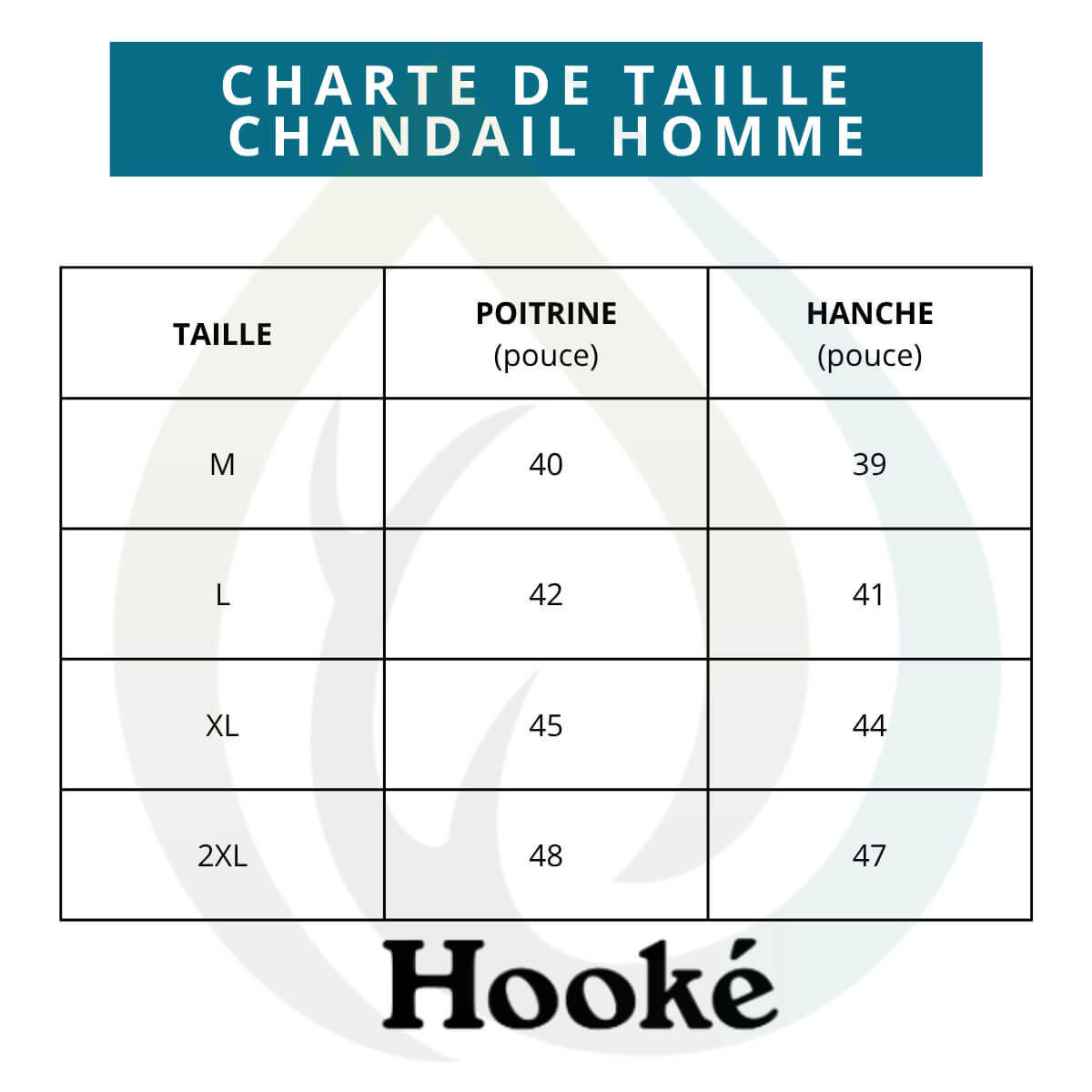 CHARTE DE TAILLE
CHANDAIL HOMME

| TAILLE | POITRINE (pouce) | HANCHE (pouce) |
|---|---|---|
| M | 40 | 39 |
| L | 42 | 41 |
| XL | 45 | 44 |
| 2XL | 48 | 47 |

Hooké